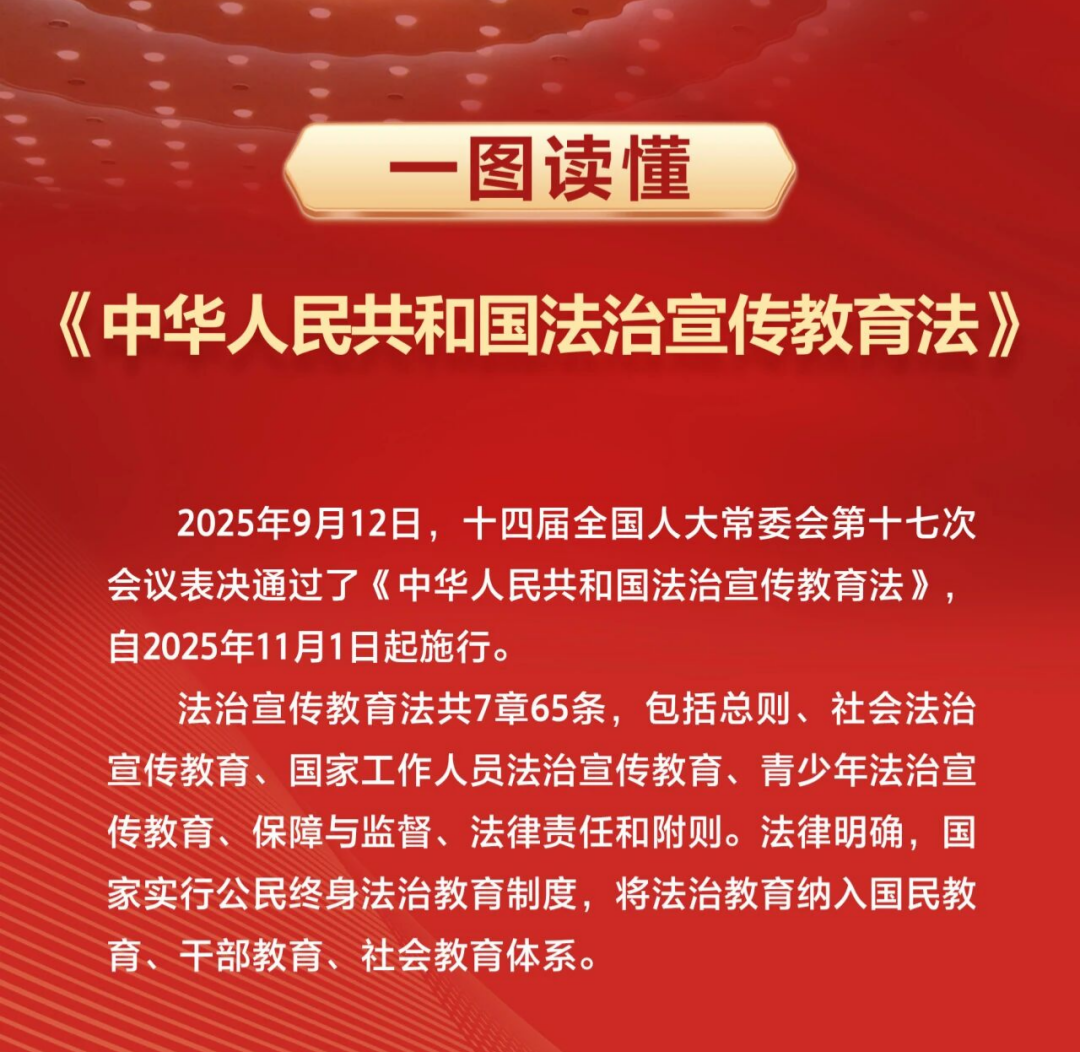 一图读懂

《中华人民共和国法治宣传教育法》

2025年9月12日，十四届全国人大常委会第十七次会议表决通过了《中华人民共和国法治宣传教育法》，自2025年11月1日起施行。

法治宣传教育法共7章65条，包括总则、社会法治宣传教育、国家工作人员法治宣传教育、青少年法治宣传教育、保障与监督、法律责任和附则。法律明确，国家实行公民终身法治教育制度，将法治教育纳入国民教育、干部教育、社会教育体系。